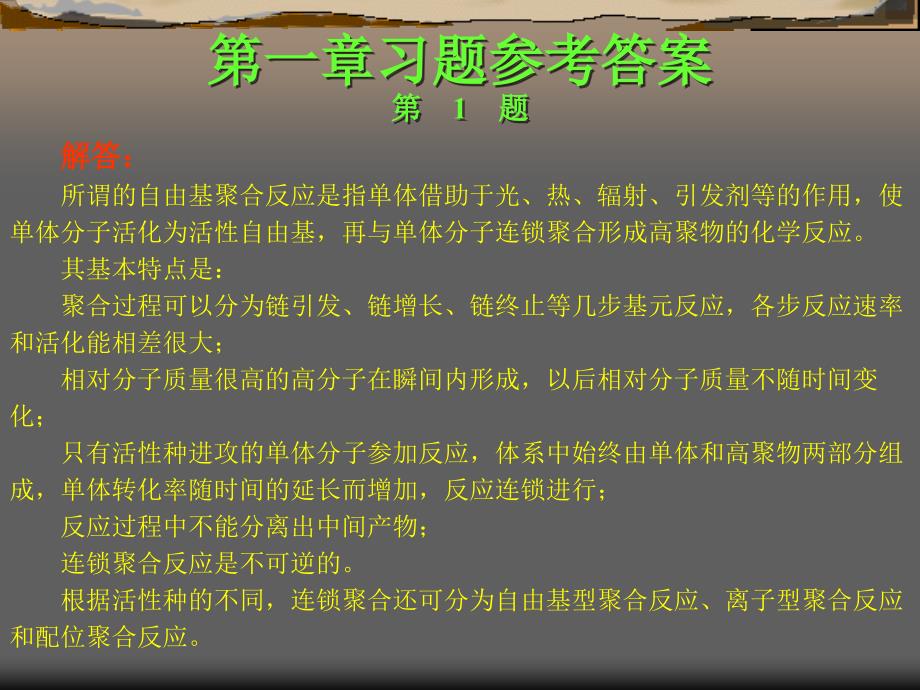 第一章习题参考答案
第 1 题

解答：

所谓的自由基聚合反应是指单体借助于光、热、辐射、引发剂等的作用，使单体分子活化为活性自由基，再与单体分子连锁聚合形成高聚物的化学反应。

其基本特点是：

聚合过程可以分为链引发、链增长、链终止等几步基元反应，各步反应速率和活化能相差很大；

相对分子质量很高的高分子在瞬间内形成，以后相对分子质量不随时间变化；

只有活性种进攻的单体分子参加反应，体系中始终由单体和高聚物两部分组成，单体转化率随时间的延长而增加，反应连锁进行；

反应过程中不能分离出中间产物；

连锁聚合反应是不可逆的。

根据活性种的不同，连锁聚合还可分为自由基型聚合反应、离子型聚合反应和配位聚合反应。